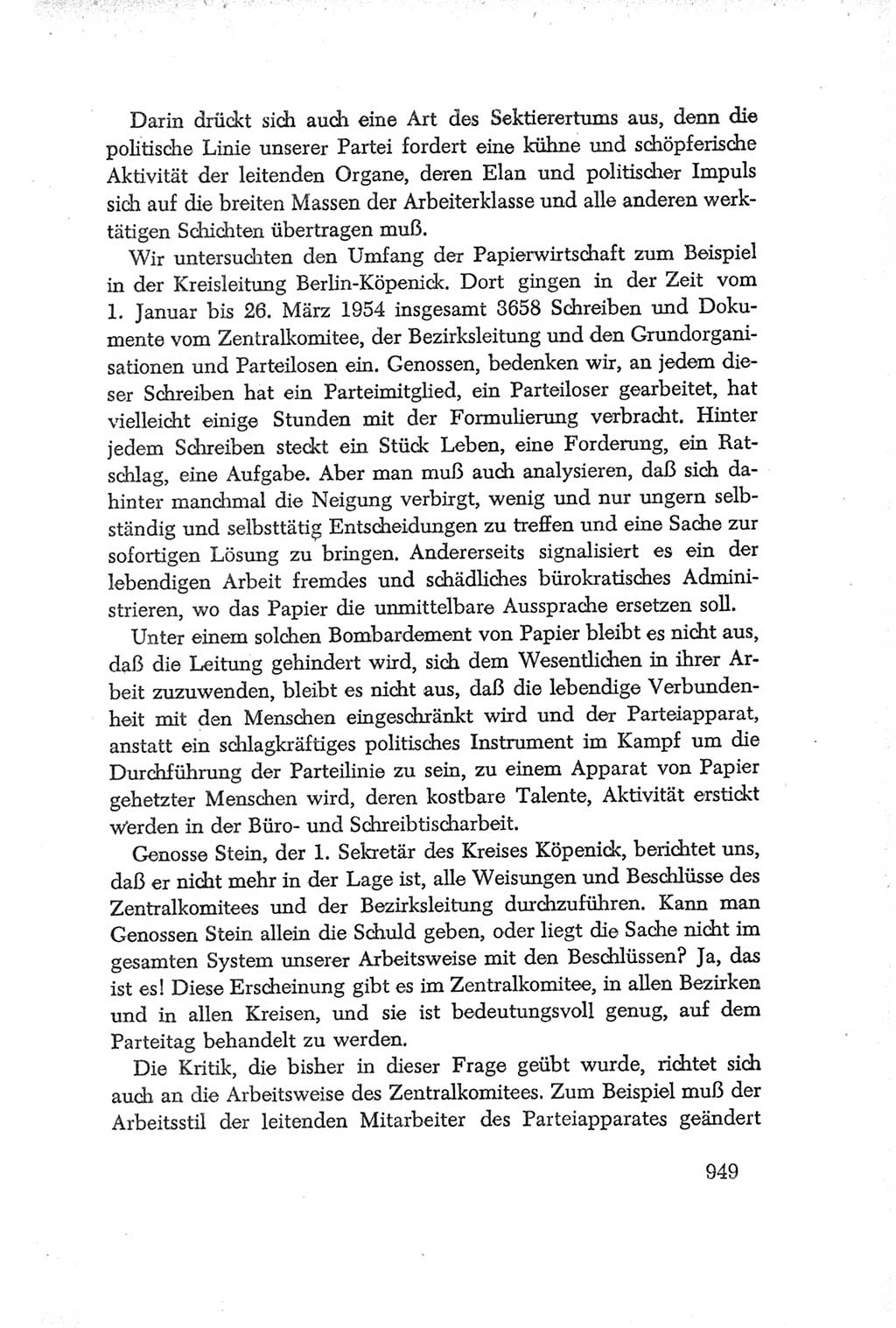 Darin drückt sich auch eine Art des Sektierertums aus, denn die politische Linie unserer Partei fordert eine kühne und schöpferische Aktivität der leitenden Organe, deren Elan und politischer Impuls sich auf die breiten Massen der Arbeiterklasse und alle anderen werktätigen Schichten übertragen muß.

Wir untersuchten den Umfang der Papierwirtschaft zum Beispiel in der Kreisleitung Berlin-Köpenick. Dort gingen in der Zeit vom 1. Januar bis 26. März 1954 insgesamt 3658 Schreiben und Dokumente vom Zentralkomitee, der Bezirksleitung und den Grundorganisationen und Parteilosen ein. Genossen, bedenken wir, an jedem dieser Schreiben hat ein Parteimitglied, ein Parteiloser gearbeitet, hat vielleicht einige Stunden mit der Formulierung verbracht. Hinter jedem Schreiben steckt ein Stück Leben, eine Forderung, ein Ratschlag, eine Aufgabe. Aber man muß auch analysieren, daß sich dahinter manchmal die Neigung verbirgt, wenig und nur ungern selbständig und selbsttätig Entscheidungen zu treffen und eine Sache zur sofortigen Lösung zu bringen. Andererseits signalisiert es ein der lebendigen Arbeit fremdes und schädliches bürokratisches Administrieren, wo das Papier die unmittelbare Aussprache ersetzen soll.

Unter einem solchen Bombardement von Papier bleibt es nicht aus, daß die Leitung gehindert wird, sich dem Wesentlichen in ihrer Arbeit zuzuwenden, bleibt es nicht aus, daß die lebendige Verbundenheit mit den Menschen eingeschränkt wird und der Parteiapparat, anstatt ein schlagkräftiges politisches Instrument im Kampf um die Durchführung der Parteilinie zu sein, zu einem Apparat von Papier gehetzter Menschen wird, deren kostbare Talente, Aktivität erstickt werden in der Büro- und Schreibtischarbeit.

Genosse Stein, der 1. Sekretär des Kreises Köpenick, berichtet uns, daß er nicht mehr in der Lage ist, alle Weisungen und Beschlüsse des Zentralkomitees und der Bezirksleitung durchzuführen. Kann man Genossen Stein allein die Schuld geben, oder liegt die Sache nicht im gesamten System unserer Arbeitsweise mit den Beschlüssen? Ja, das ist es! Diese Erscheinung gibt es im Zentralkomitee, in allen Bezirken und in allen Kreisen, und sie ist bedeutungsvoll genug, auf dem Parteitag behandelt zu werden.

Die Kritik, die bisher in dieser Frage geübt wurde, richtet sich auch an die Arbeitsweise des Zentralkomitees. Zum Beispiel muß der Arbeitsstil der leitenden Mitarbeiter des Parteiapparates geändert

949